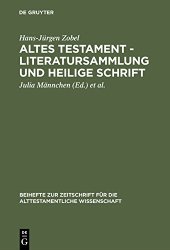 DE GRUYTER

Hans-Jürgen Zobel

ALTES TESTAMENT - LITERATURSAMMLUNG UND HEILIGE SCHRIFT

Julia Männchen (Ed.) et al.

BEIHEFTE ZUR ZEITSCHRIFT FÜR DIE ALTTESTAMENTLICHE WISSENSCHAFT

DE G